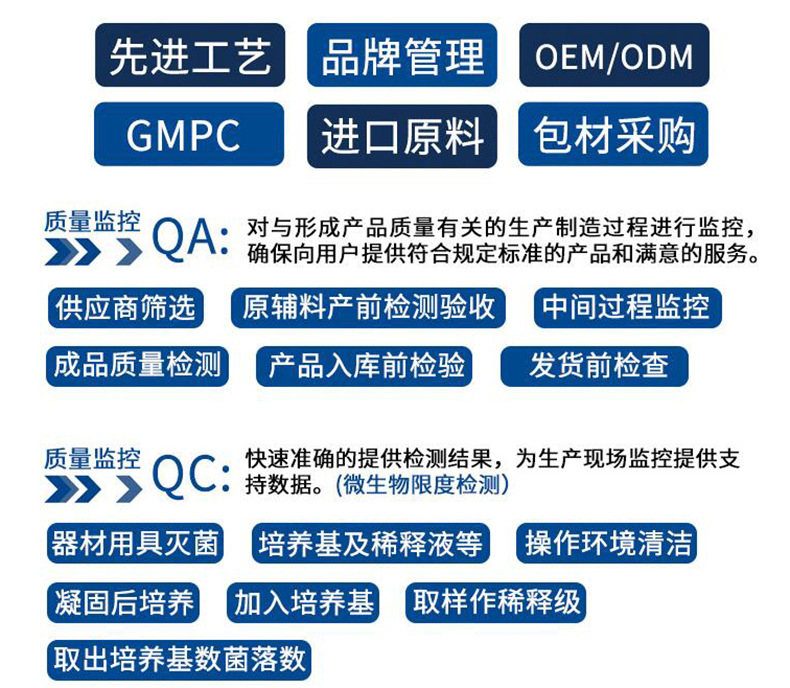 先进工艺 品牌管理 OEM/ODM

GMPC 进口原料 包材采购

质量监控 QA: 对与形成产品质量有关的生产制造过程进行监控，确保向用户提供符合规定标准的产品和满意的服务。

供应商筛选 原辅料产前检测验收 中间过程监控

成品质量检测 产品入库前检验 发货前检查

质量监控 QC: 快速准确的提供检测结果，为生产现场监控提供支持数据。（微生物限度检测）

器材用具灭菌 培养基及稀释液等 操作环境清洁

凝固后培养 加入培养基 取样作稀释级

取出培养基数菌落数